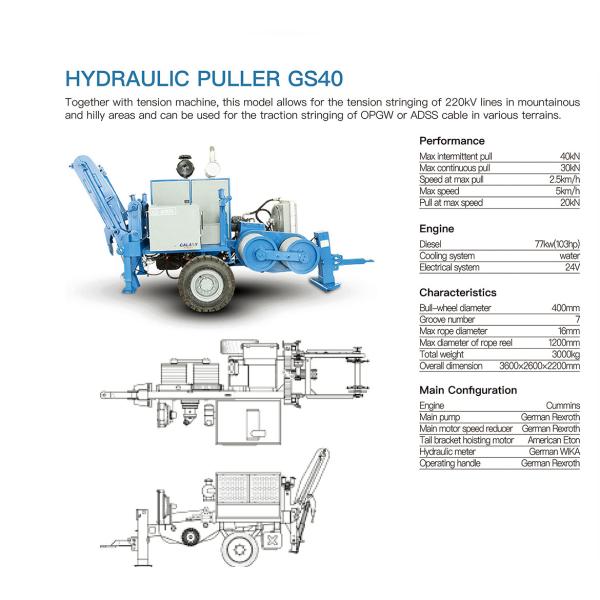 HYDRAULIC PULLER GS40

Together with tension machine, this model allows for the tension stringing of 220kV lines in mountainous and hilly areas and can be used for the traction stringing of OPGW or ADSS cable in various terrains.

Performance
Max intermittent pull 40kN
Max continuous pull 30kN
Speed at max pull 2.5km/h
Max speed 5km/h
Pull at max speed 20kN

Engine
Diesel 77kw(103hp)
Cooling system water
Electrical system 24V

Characteristics
Bull-wheel diameter 400mm
Groove number 7
Max rope diameter 16mm
Max diameter of rope reel 1200mm
Total weight 3000kg
Overall dimension 3600×2600×2200mm

Main Configuration
Engine Cummins
Main pump German Rexroth
Main motor speed reducer German Rexroth
Tail bracket hoisting motor American Eton
Hydraulic meter German WIKA
Operating handle German Rexroth